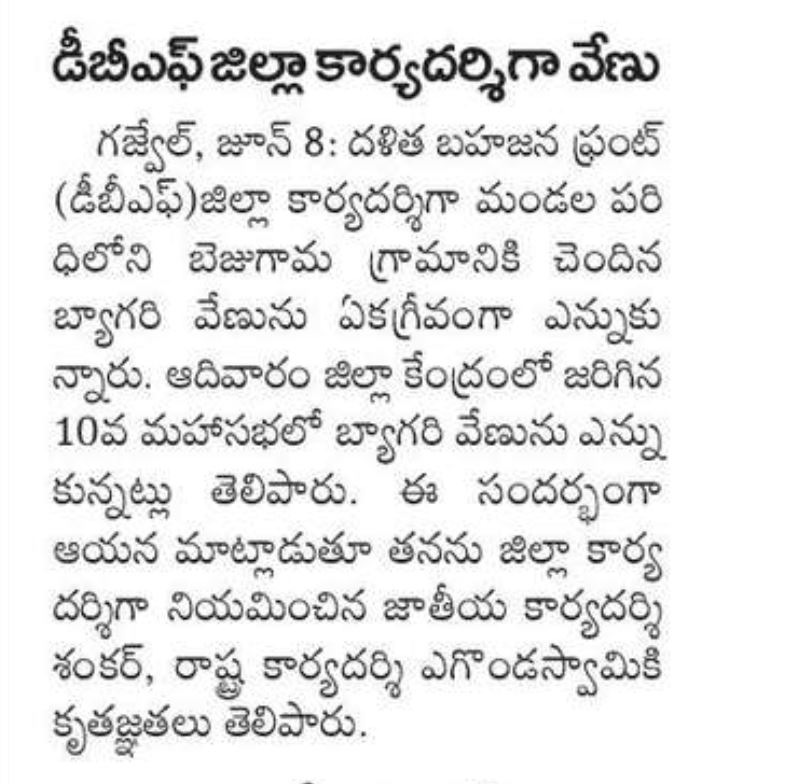 డీబీఎఫ్ జిల్లా కార్యదర్శిగా వేణు

గజ్వేల్, జూన్ 8: దళిత బహుజన ఫ్రంట్ (డీబీఎఫ్)జిల్లా కార్యదర్శిగా మండల పరిధిలోని బెజుగామ గ్రామానికి చెందిన బ్యాగరి వేణును ఏకగ్రీవంగా ఎన్నుకున్నారు. ఆదివారం జిల్లా కేంద్రంలో జరిగిన 10వ మహాసభలో బ్యాగరి వేణును ఎన్నుకున్నట్లు తెలిపారు. ఈ సందర్భంగా ఆయన మాట్లాడుతూ తనను జిల్లా కార్యదర్శిగా నియమించిన జాతీయ కార్యదర్శి శంకర్, రాష్ట్ర కార్యదర్శి ఎగొండస్వామికి కృతజ్ఞతలు తెలిపారు.